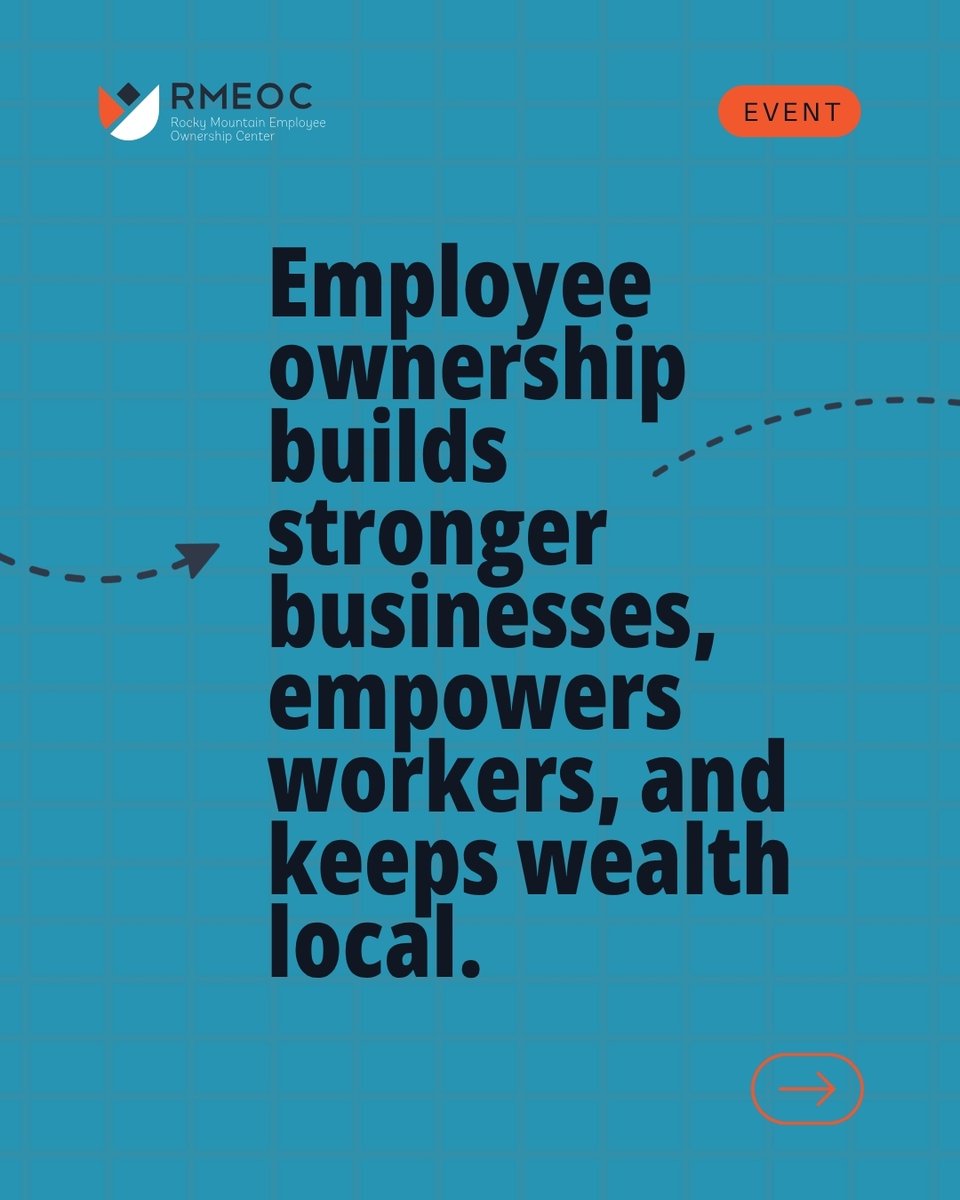 RMEOC
Rocky Mountain Employee Ownership Center

EVENT

Employee ownership builds stronger businesses, empowers workers, and keeps wealth local.